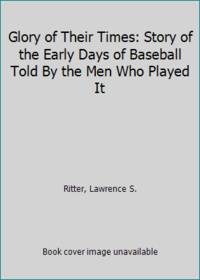 Glory of Their Times: Story of the Early Days of Baseball Told By the Men Who Played It

Ritter, Lawrence S.

Book cover image unavailable